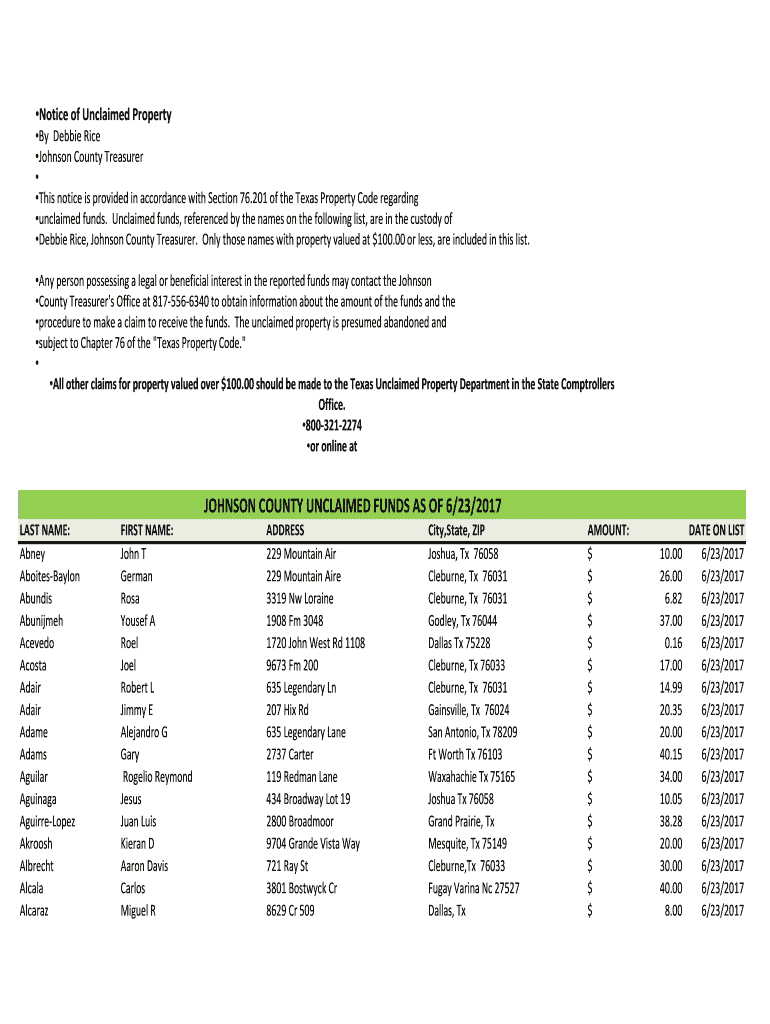 •Notice of Unclaimed Property
•By Debbie Rice
•Johnson County Treasurer
•
•This notice is provided in accordance with Section 76.201 of the Texas Property Code regarding
•unclaimed funds. Unclaimed funds, referenced by the names on the following list, are in the custody of
•Debbie Rice, Johnson County Treasurer. Only those names with property valued at $100.00 or less, are included in this list.

•Any person possessing a legal or beneficial interest in the reported funds may contact the Johnson
•County Treasurer's Office at 817-556-6340 to obtain information about the amount of the funds and the
•procedure to make a claim to receive the funds. The unclaimed property is presumed abandoned and
•subject to Chapter 76 of the "Texas Property Code."
•
•All other claims for property valued over $100.00 should be made to the Texas Unclaimed Property Department in the State Comptrollers Office.
•800-321-2274
•or online at

JOHNSON COUNTY UNCLAIMED FUNDS AS OF 6/23/2017

| LAST NAME: | FIRST NAME: | ADDRESS | City,State, ZIP | AMOUNT: | | DATE ON LIST |
|---|---|---|---|---|---|---|
| Abney | John T | 229 Mountain Air | Joshua, Tx 76058 | $ | 10.00 | 6/23/2017 |
| Aboites-Baylon | German | 229 Mountain Aire | Cleburne, Tx 76031 | $ | 26.00 | 6/23/2017 |
| Abundis | Rosa | 3319 Nw Loraine | Cleburne, Tx 76031 | $ | 6.82 | 6/23/2017 |
| Abunijmeh | Yousef A | 1908 Fm 3048 | Godley, Tx 76044 | $ | 37.00 | 6/23/2017 |
| Acevedo | Roel | 1720 John West Rd 1108 | Dallas Tx 75228 | $ | 0.16 | 6/23/2017 |
| Acosta | Joel | 9673 Fm 200 | Cleburne, Tx 76033 | $ | 17.00 | 6/23/2017 |
| Adair | Robert L | 635 Legendary Ln | Cleburne, Tx 76031 | $ | 14.99 | 6/23/2017 |
| Adair | Jimmy E | 207 Hix Rd | Gainsville, Tx 76024 | $ | 20.35 | 6/23/2017 |
| Adame | Alejandro G | 635 Legendary Lane | San Antonio, Tx 78209 | $ | 20.00 | 6/23/2017 |
| Adams | Gary | 2737 Carter | Ft Worth Tx 76103 | $ | 40.15 | 6/23/2017 |
| Aguilar | Rogelio Reymond | 119 Redman Lane | Waxahachie Tx 75165 | $ | 34.00 | 6/23/2017 |
| Aguinaga | Jesus | 434 Broadway Lot 19 | Joshua Tx 76058 | $ | 10.05 | 6/23/2017 |
| Aguirre-Lopez | Juan Luis | 2800 Broadmoor | Grand Prairie, Tx | $ | 38.28 | 6/23/2017 |
| Akroosh | Kieran D | 9704 Grande Vista Way | Mesquite, Tx 75149 | $ | 20.00 | 6/23/2017 |
| Albrecht | Aaron Davis | 721 Ray St | Cleburne,Tx 76033 | $ | 30.00 | 6/23/2017 |
| Alcala | Carlos | 3801 Bostwyck Cr | Fugay Varina Nc 27527 | $ | 40.00 | 6/23/2017 |
| Alcaraz | Miguel R | 8629 Cr 509 | Dallas, Tx | $ | 8.00 | 6/23/2017 |